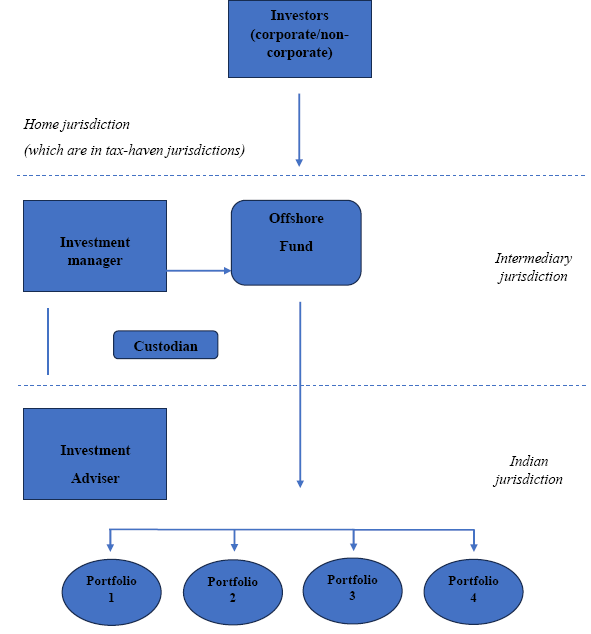 Investors (corporate/non-corporate)

Home jurisdiction

(which are in tax-haven jurisdictions)

Investment manager

Offshore Fund

Intermediary jurisdiction

Custodian

Investment Adviser

Indian jurisdiction

Portfolio 1

Portfolio 2

Portfolio 3

Portfolio 4